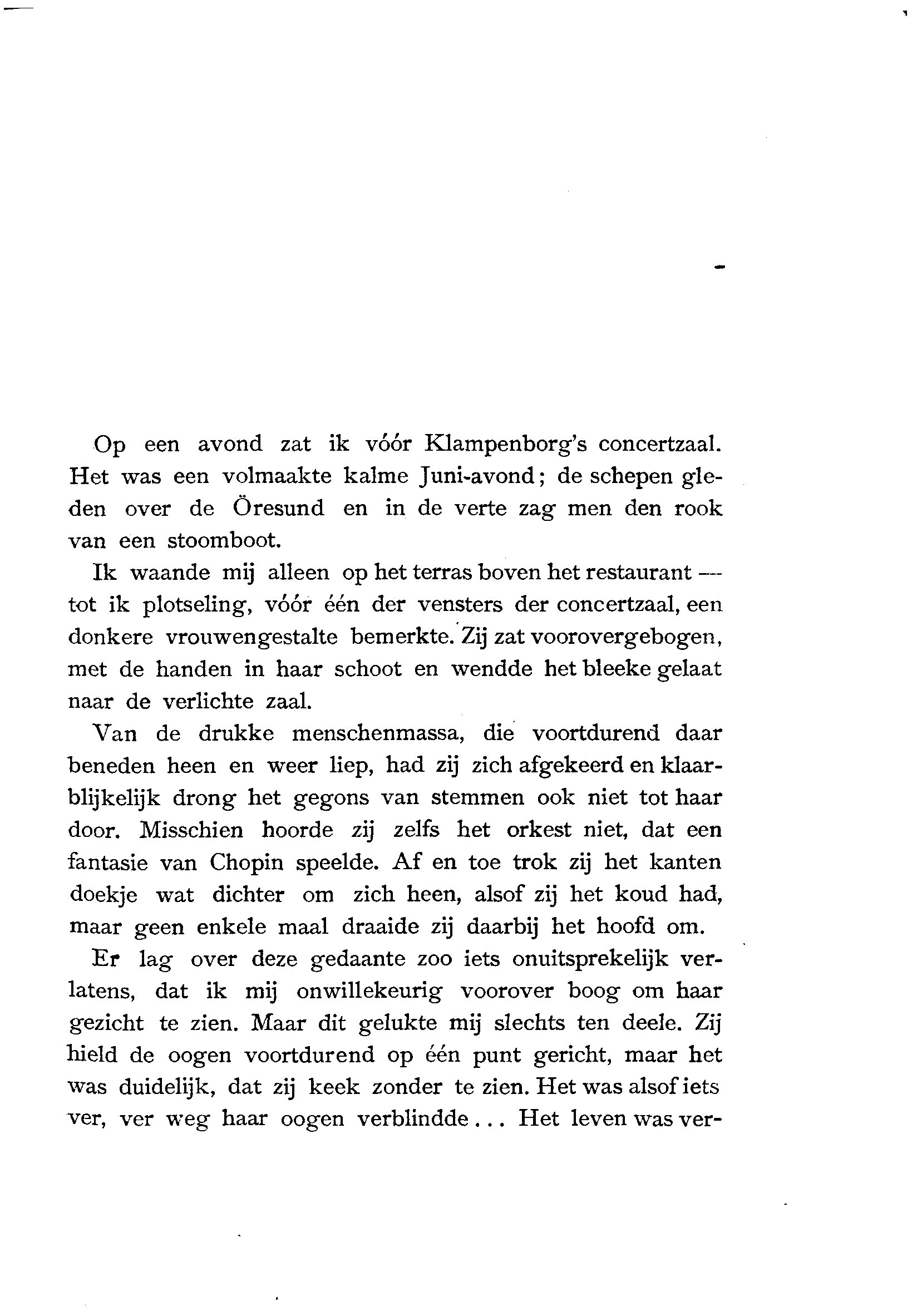 Op een avond zat ik vóór Klampenborg's concertzaal. Het was een volmaakte kalme Juni-avond; de schepen gleden over de Öresund en in de verte zag men den rook van een stoomboot.

Ik waande mij alleen op het terras boven het restaurant — tot ik plotseling, vóór één der vensters der concertzaal, een donkere vrouwengestalte bemerkte. Zij zat voorovergebogen, met de handen in haar schoot en wendde het bleeke gelaat naar de verlichte zaal.

Van de drukke menschenmassa, die voortdurend daar beneden heen en weer liep, had zij zich afgekeerd en klaarblijkelijk drong het gegons van stemmen ook niet tot haar door. Misschien hoorde zij zelfs het orkest niet, dat een fantasie van Chopin speelde. Af en toe trok zij het kanten doekje wat dichter om zich heen, alsof zij het koud had, maar geen enkele maal draaide zij daarbij het hoofd om.

Er lag over deze gedaante zoo iets onuitsprekelijk verlatens, dat ik mij onwillekeurig voorover boog om haar gezicht te zien. Maar dit gelukte mij slechts ten deele. Zij hield de oogen voortdurend op één punt gericht, maar het was duidelijk, dat zij keek zonder te zien. Het was alsof iets ver, ver weg haar oogen verblindde... Het leven was ver-